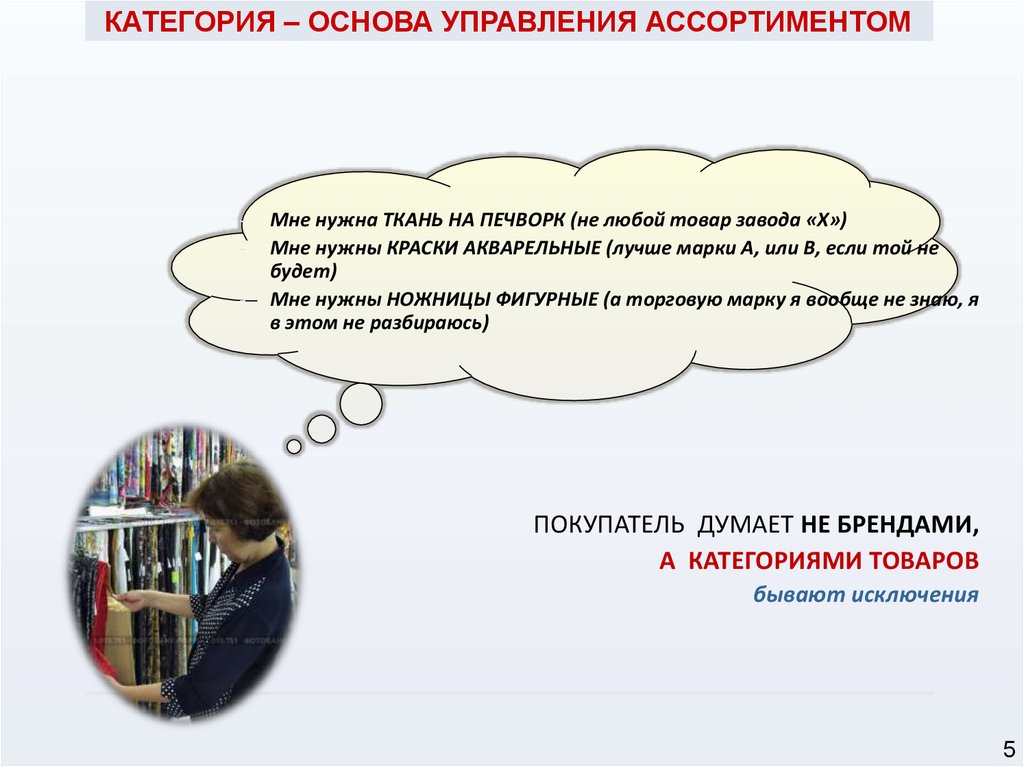 КАТЕГОРИЯ – ОСНОВА УПРАВЛЕНИЯ АССОРТИМЕНТОМ

- Мне нужна ТКАНЬ НА ПЕЧВОРК (не любой товар завода «Х»)
- Мне нужны КРАСКИ АКВАРЕЛЬНЫЕ (лучше марки А, или В, если той не будет)
- Мне нужны НОЖНИЦЫ ФИГУРНЫЕ (а торговую марку я вообще не знаю, я в этом не разбираюсь)

ПОКУПАТЕЛЬ ДУМАЕТ НЕ БРЕНДАМИ,
А КАТЕГОРИЯМИ ТОВАРОВ
бывают исключения

5